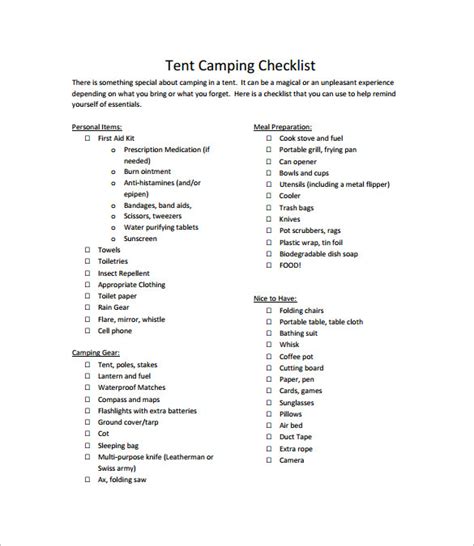 Tent Camping Checklist

There is something special about camping in a tent. It can be a magical or an unpleasant experience depending on what you bring or what you forget. Here is a checklist that you can use to help remind yourself of essentials.

Personal Items:
☐ First Aid Kit
o Prescription Medication (if needed)
o Burn ointment
o Anti-histamines (and/or epipen)
o Bandages, band aids,
o Scissors, tweezers
o Water purifying tablets
o Sunscreen
☐ Towels
☐ Toiletries
☐ Insect Repellent
☐ Appropriate Clothing
☐ Toilet paper
☐ Rain Gear
☐ Flare, mirror, whistle
☐ Cell phone

Camping Gear:
☐ Tent, poles, stakes
☐ Lantern and fuel
☐ Waterproof Matches
☐ Compass and maps
☐ Flashlights with extra batteries
☐ Ground cover/tarp
☐ Cot
☐ Sleeping bag
☐ Multi-purpose knife (Leatherman or Swiss army)
☐ Ax, folding saw

Meal Preparation:
☐ Cook stove and fuel
☐ Portable grill, frying pan
☐ Can opener
☐ Bowls and cups
☐ Utensils (including a metal flipper)
☐ Cooler
☐ Trash bags
☐ Knives
☐ Pot scrubbers, rags
☐ Plastic wrap, tin foil
☐ Biodegradable dish soap
☐ FOOD!

Nice to Have:
☐ Folding chairs
☐ Portable table, table cloth
☐ Bathing suit
☐ Whisk
☐ Coffee pot
☐ Cutting board
☐ Paper, pen
☐ Cards, games
☐ Sunglasses
☐ Pillows
☐ Air bed
☐ Duct Tape
☐ Extra rope
☐ Camera